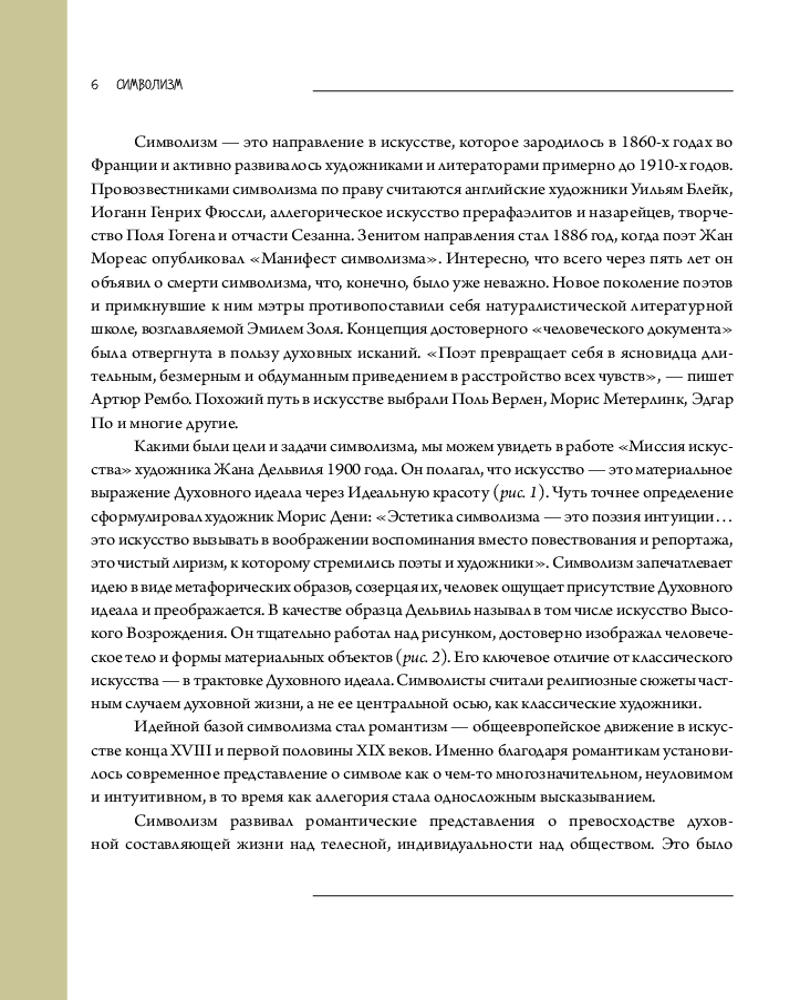 6 СИМВОЛИЗМ

Символизм — это направление в искусстве, которое зародилось в 1860-х годах во Франции и активно развивалось художниками и литераторами примерно до 1910-х годов. Провозвестниками символизма по праву считаются английские художники Уильям Блейк, Иоганн Генрих Фюссли, аллегорическое искусство прерафаэлитов и назарейцев, творчество Поля Гогена и отчасти Сезанна. Зенитом направления стал 1886 год, когда поэт Жан Мореас опубликовал «Манифест символизма». Интересно, что всего через пять лет он объявил о смерти символизма, что, конечно, было уже неважно. Новое поколение поэтов и примкнувшие к ним мэтры противопоставили себя натуралистической литературной школе, возглавляемой Эмилем Золя. Концепция достоверного «человеческого документа» была отвергнута в пользу духовных исканий. «Поэт превращает себя в ясновидца длительным, безмерным и обдуманным приведением в расстройство всех чувств», — пишет Артюр Рембо. Похожий путь в искусстве выбрали Поль Верлен, Морис Метерлинк, Эдгар По и многие другие.

Какими были цели и задачи символизма, мы можем увидеть в работе «Миссия искусства» художника Жана Дельвиля 1900 года. Он полагал, что искусство — это материальное выражение Духовного идеала через Идеальную красоту (рис. 1). Чуть точнее определение сформулировал художник Морис Дени: «Эстетика символизма — это поэзия интуиции… это искусство вызывать в воображении воспоминания вместо повествования и репортажа, это чистый лиризм, к которому стремились поэты и художники». Символизм запечатлевает идею в виде метафорических образов, созерцая их, человек ощущает присутствие Духовного идеала и преображается. В качестве образца Дельвиль называл в том числе искусство Высокого Возрождения. Он тщательно работал над рисунком, достоверно изображал человеческое тело и формы материальных объектов (рис. 2). Его ключевое отличие от классического искусства — в трактовке Духовного идеала. Символисты считали религиозные сюжеты частным случаем духовной жизни, а не ее центральной осью, как классические художники.

Идейной базой символизма стал романтизм — общеевропейское движение в искусстве конца XVIII и первой половины XIX веков. Именно благодаря романтикам установилось современное представление о символе как о чем-то многозначительном, неуловимом и интуитивном, в то время как аллегория стала односложным высказыванием.

Символизм развивал романтические представления о превосходстве духовной составляющей жизни над телесной, индивидуальности над обществом. Это было